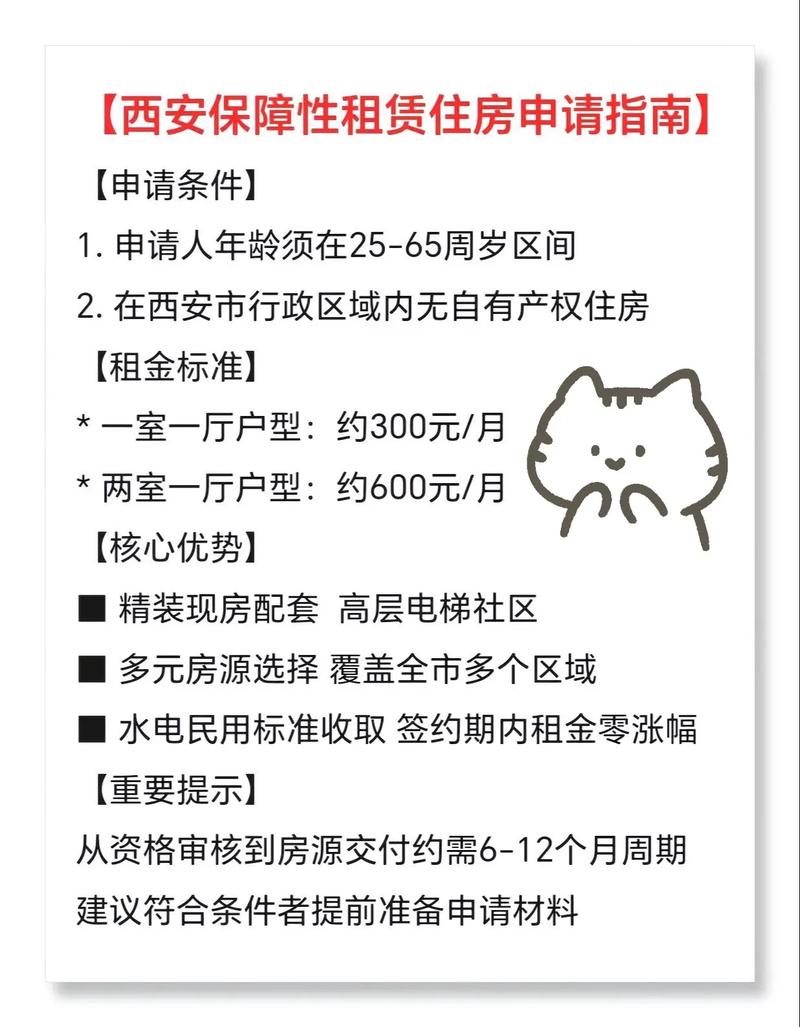 【西安保障性租赁住房申请指南】

【申请条件】

1.申请人年龄须在25-65周岁区间

2.在西安市行政区域内无自有产权住房

【租金标准】

* 一室一厅户型：约300元/月

* 两室一厅户型：约600元/月

【核心优势】

■ 精装现房配套 高层电梯社区

■ 多元房源选择 覆盖全市多个区域

■ 水电民用标准收取 签约期内租金零涨幅

【重要提示】

从资格审核到房源交付约需6-12个月周期
建议符合条件者提前准备申请材料